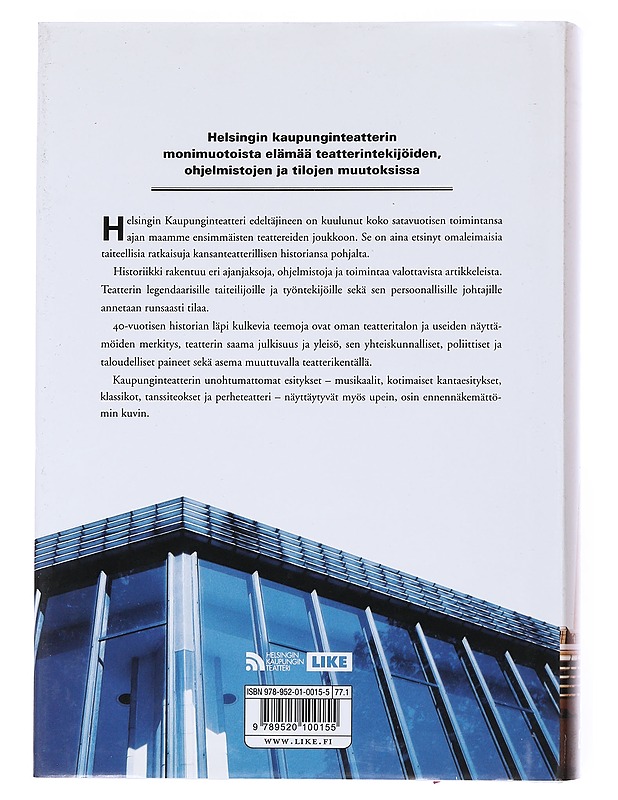 Helsingin kaupunginteatterin monimuotoista elämää teatterintekijöiden, ohjelmistojen ja tilojen muutoksissa

Helsingin Kaupunginteatteri edeltäjineen on kuulunut koko satavuotisen toimintansa ajan maamme ensimmäisten teattereiden joukkoon. Se on aina etsinyt omaleimaisia taiteellisia ratkaisuja kansanteatterillisen historiansa pohjalta.

Historiikki rakentuu eri ajanjaksoja, ohjelmistoja ja toimintaa valottavista artikkeleista. Teatterin legendaarisille taiteilijoille ja työntekijöille sekä sen persoonallisille johtajille annetaan runsaasti tilaa.

40-vuotisen historian läpi kulkevia teemoja ovat oman teatteritalon ja useiden näyttämöiden merkitys, teatterin saama julkisuus ja yleisö, sen yhteiskunnalliset, poliittiset ja taloudelliset paineet sekä asema muuttuvalla teatterikentällä.

Kaupunginteatterin unohtumattomat esitykset – musikaalit, kotimaiset kantaesitykset, klassikot, tanssiteokset ja perheteatteri – näyttäytyvät myös upein, osin ennennäkemättömin kuvin.

HELSINGIN KAUPUNGIN TEATTERI LIKE

ISBN 978-952-01-0015-5 77.1

9 789520 100155

WWW.LIKE.FI